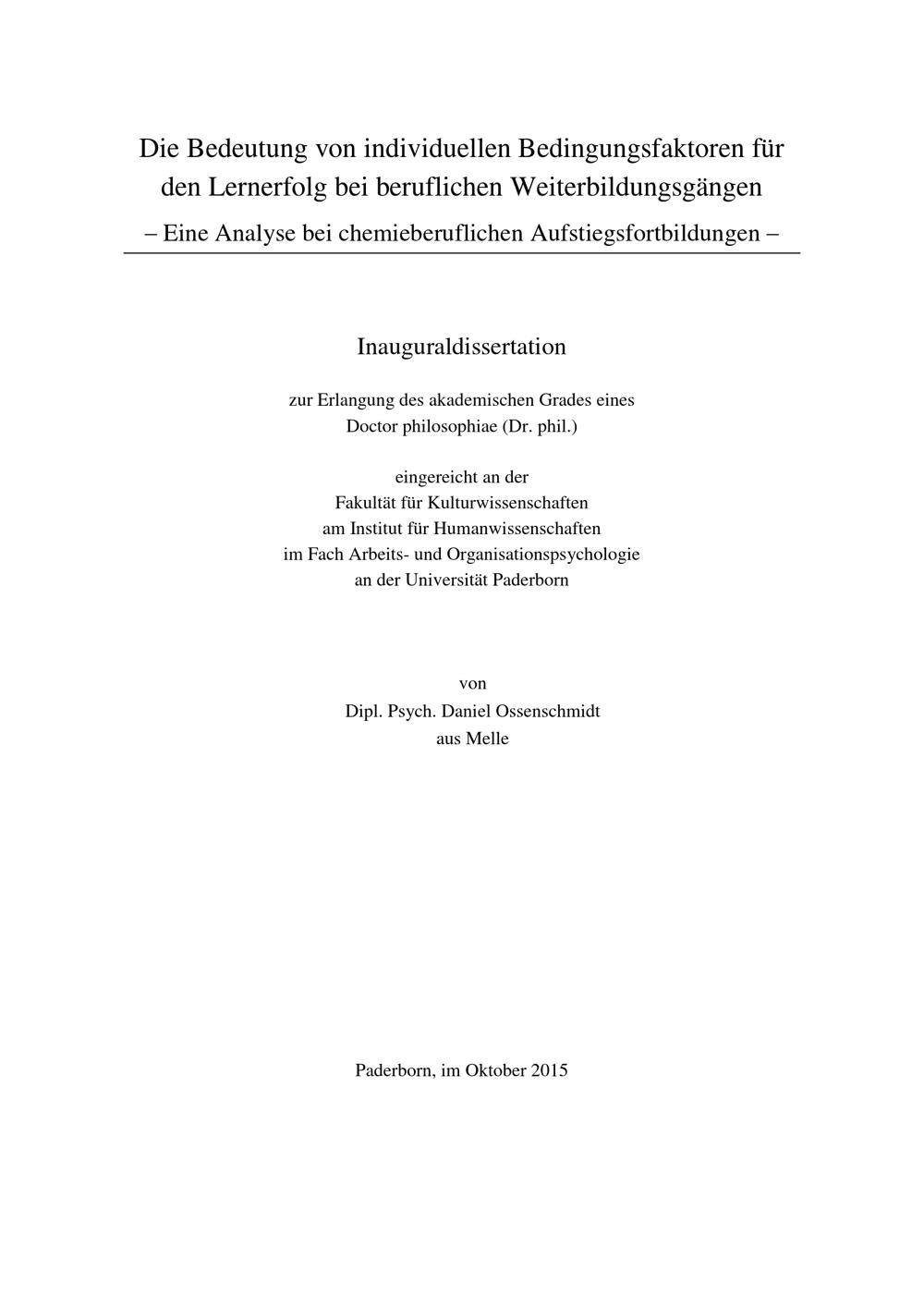 Die Bedeutung von individuellen Bedingungsfaktoren für den Lernerfolg bei beruflichen Weiterbildungsgängen
– Eine Analyse bei chemieberuflichen Aufstiegsfortbildungen –

Inauguraldissertation

zur Erlangung des akademischen Grades eines
Doctor philosophiae (Dr. phil.)

eingereicht an der
Fakultät für Kulturwissenschaften
am Institut für Humanwissenschaften
im Fach Arbeits- und Organisationspsychologie
an der Universität Paderborn

von
Dipl. Psych. Daniel Ossenschmidt
aus Melle

Paderborn, im Oktober 2015